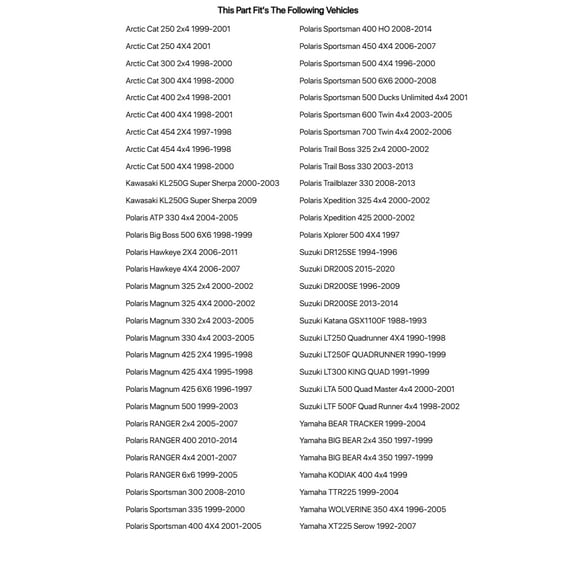 This Part Fit's The Following Vehicles

Arctic Cat 250 2x4 1999-2001
Arctic Cat 250 4X4 2001
Arctic Cat 300 2x4 1998-2000
Arctic Cat 300 4X4 1998-2000
Arctic Cat 400 2x4 1998-2001
Arctic Cat 400 4X4 1998-2001
Arctic Cat 454 2X4 1997-1998
Arctic Cat 454 4x4 1996-1998
Arctic Cat 500 4X4 1998-2000
Kawasaki KL250G Super Sherpa 2000-2003
Kawasaki KL250G Super Sherpa 2009
Polaris ATP 330 4x4 2004-2005
Polaris Big Boss 500 6X6 1998-1999
Polaris Hawkeye 2X4 2006-2011
Polaris Hawkeye 4X4 2006-2007
Polaris Magnum 325 2x4 2000-2002
Polaris Magnum 325 4X4 2000-2002
Polaris Magnum 330 2x4 2003-2005
Polaris Magnum 330 4x4 2003-2005
Polaris Magnum 425 2X4 1995-1998
Polaris Magnum 425 4X4 1995-1998
Polaris Magnum 425 6X6 1996-1997
Polaris Magnum 500 1999-2003
Polaris RANGER 2x4 2005-2007
Polaris RANGER 400 2010-2014
Polaris RANGER 4x4 2001-2007
Polaris RANGER 6x6 1999-2005
Polaris Sportsman 300 2008-2010
Polaris Sportsman 335 1999-2000
Polaris Sportsman 400 4X4 2001-2005

Polaris Sportsman 400 HO 2008-2014
Polaris Sportsman 450 4X4 2006-2007
Polaris Sportsman 500 4X4 1996-2000
Polaris Sportsman 500 6X6 2000-2008
Polaris Sportsman 500 Ducks Unlimited 4x4 2001
Polaris Sportsman 600 Twin 4x4 2003-2005
Polaris Sportsman 700 Twin 4x4 2002-2006
Polaris Trail Boss 325 2x4 2000-2002
Polaris Trail Boss 330 2003-2013
Polaris Trailblazer 330 2008-2013
Polaris Xpedition 325 4x4 2000-2002
Polaris Xpedition 425 2000-2002
Polaris Xplorer 500 4X4 1997
Suzuki DR125SE 1994-1996
Suzuki DR200S 2015-2020
Suzuki DR200SE 1996-2009
Suzuki DR200SE 2013-2014
Suzuki Katana GSX1100F 1988-1993
Suzuki LT250 Quadrunner 4X4 1990-1998
Suzuki LT250F QUADRUNNER 1990-1999
Suzuki LT300 KING QUAD 1991-1999
Suzuki LTA 500 Quad Master 4x4 2000-2001
Suzuki LTF 500F Quad Runner 4x4 1998-2002
Yamaha BEAR TRACKER 1999-2004
Yamaha BIG BEAR 2x4 350 1997-1999
Yamaha BIG BEAR 4x4 350 1997-1999
Yamaha KODIAK 400 4x4 1999
Yamaha TTR225 1999-2004
Yamaha WOLVERINE 350 4X4 1996-2005
Yamaha XT225 Serow 1992-2007